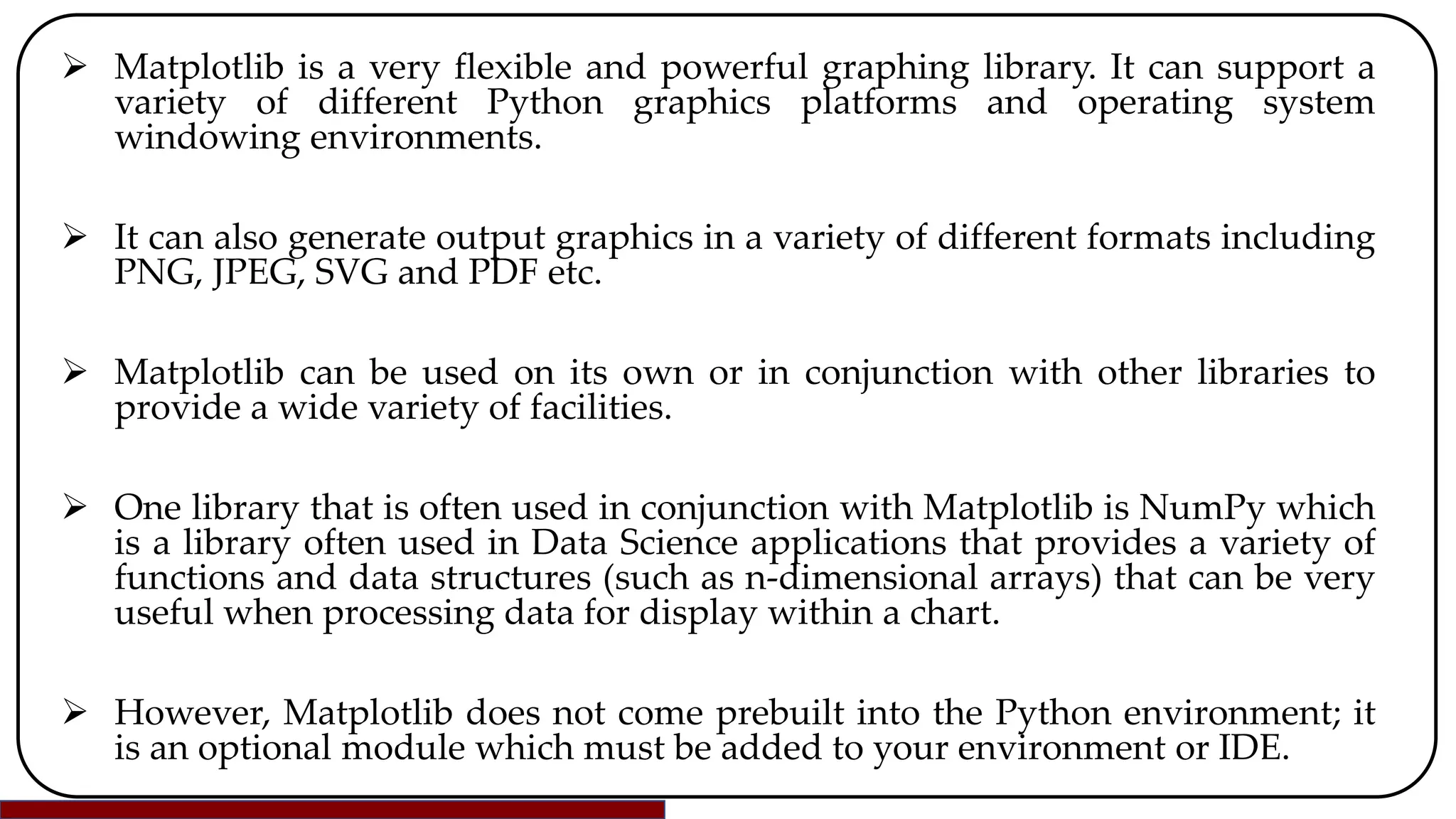 ➢ Matplotlib is a very flexible and powerful graphing library. It can support a variety of different Python graphics platforms and operating system windowing environments.

➢ It can also generate output graphics in a variety of different formats including PNG, JPEG, SVG and PDF etc.

➢ Matplotlib can be used on its own or in conjunction with other libraries to provide a wide variety of facilities.

➢ One library that is often used in conjunction with Matplotlib is NumPy which is a library often used in Data Science applications that provides a variety of functions and data structures (such as n-dimensional arrays) that can be very useful when processing data for display within a chart.

➢ However, Matplotlib does not come prebuilt into the Python environment; it is an optional module which must be added to your environment or IDE.